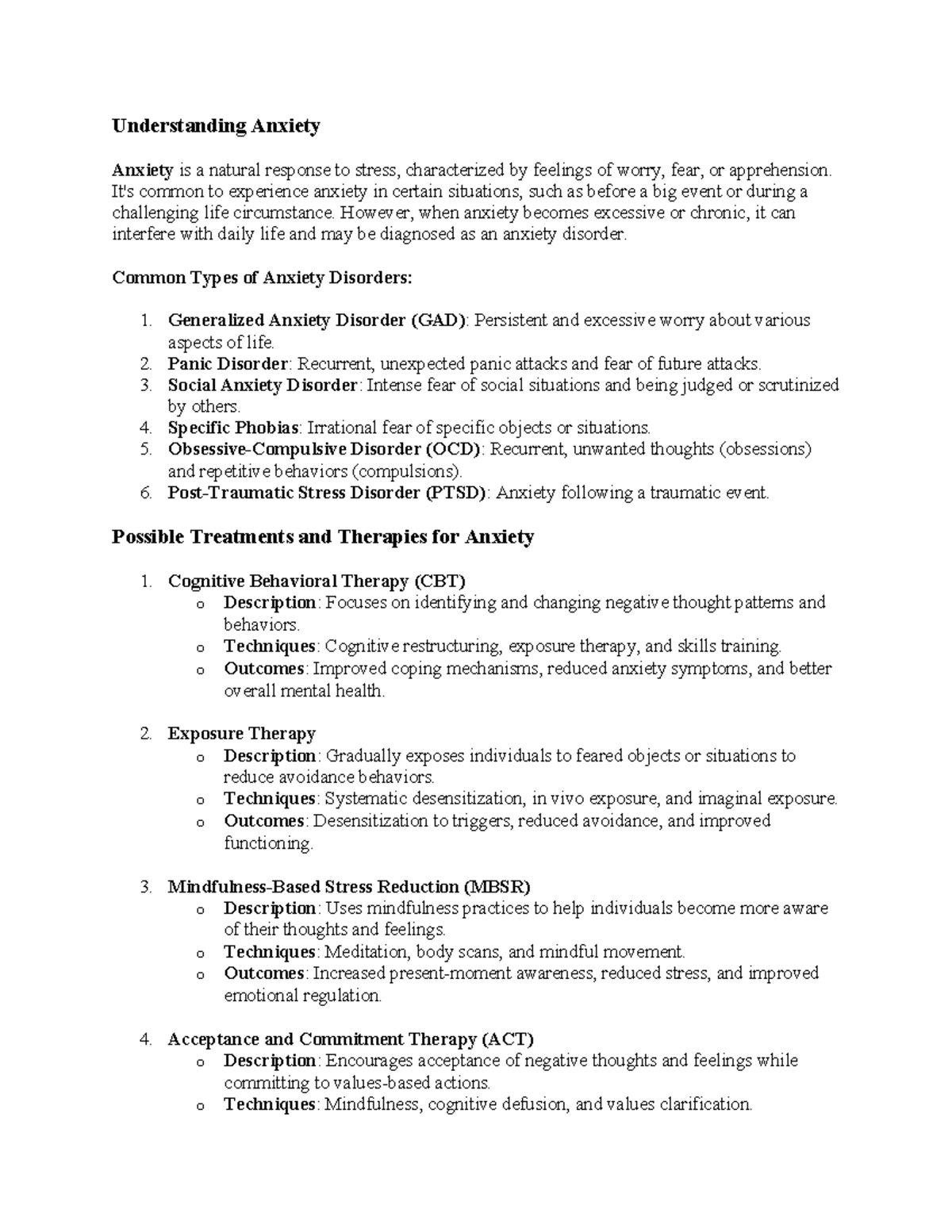 Understanding Anxiety

Anxiety is a natural response to stress, characterized by feelings of worry, fear, or apprehension. It's common to experience anxiety in certain situations, such as before a big event or during a challenging life circumstance. However, when anxiety becomes excessive or chronic, it can interfere with daily life and may be diagnosed as an anxiety disorder.

Common Types of Anxiety Disorders:

1. Generalized Anxiety Disorder (GAD): Persistent and excessive worry about various aspects of life.
2. Panic Disorder: Recurrent, unexpected panic attacks and fear of future attacks.
3. Social Anxiety Disorder: Intense fear of social situations and being judged or scrutinized by others.
4. Specific Phobias: Irrational fear of specific objects or situations.
5. Obsessive-Compulsive Disorder (OCD): Recurrent, unwanted thoughts (obsessions) and repetitive behaviors (compulsions).
6. Post-Traumatic Stress Disorder (PTSD): Anxiety following a traumatic event.

Possible Treatments and Therapies for Anxiety

1. Cognitive Behavioral Therapy (CBT)
o Description: Focuses on identifying and changing negative thought patterns and behaviors.
o Techniques: Cognitive restructuring, exposure therapy, and skills training.
o Outcomes: Improved coping mechanisms, reduced anxiety symptoms, and better overall mental health.

2. Exposure Therapy
o Description: Gradually exposes individuals to feared objects or situations to reduce avoidance behaviors.
o Techniques: Systematic desensitization, in vivo exposure, and imaginal exposure.
o Outcomes: Desensitization to triggers, reduced avoidance, and improved functioning.

3. Mindfulness-Based Stress Reduction (MBSR)
o Description: Uses mindfulness practices to help individuals become more aware of their thoughts and feelings.
o Techniques: Meditation, body scans, and mindful movement.
o Outcomes: Increased present-moment awareness, reduced stress, and improved emotional regulation.

4. Acceptance and Commitment Therapy (ACT)
o Description: Encourages acceptance of negative thoughts and feelings while committing to values-based actions.
o Techniques: Mindfulness, cognitive defusion, and values clarification.